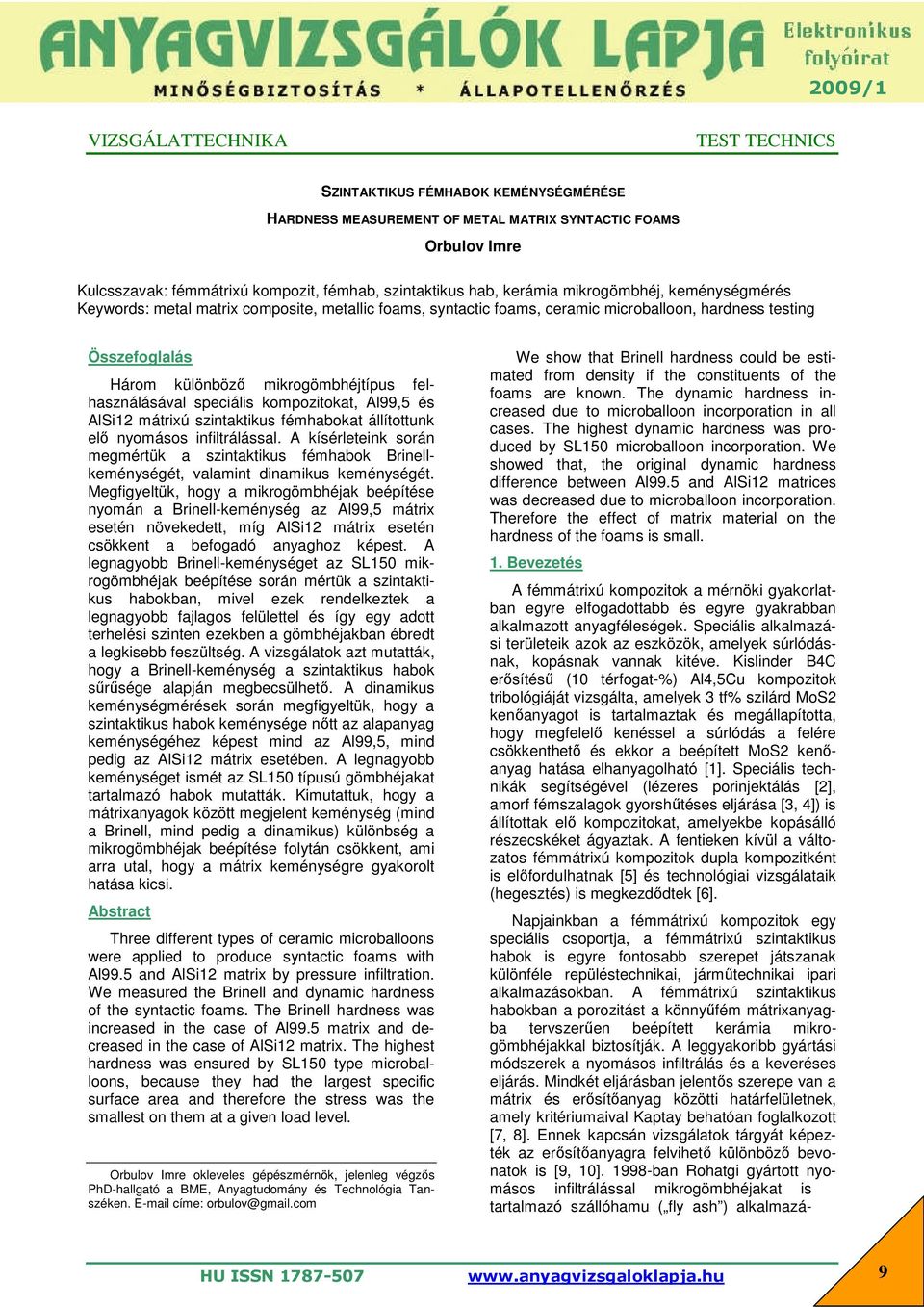 ANYAGVIZSGÁLÓK LAPJA
MINŐSÉGBIZTOSÍTÁS * ÁLLAPOTELLENŐRZÉS
Elektronikus folyóirat
2009/1

VIZSGÁLATTECHNIKA

TEST TECHNICS

SZINTAKTIKUS FÉMHABOK KEMÉNYSÉGMÉRÉSE

HARDNESS MEASUREMENT OF METAL MATRIX SYNTACTIC FOAMS

Orbulov Imre

Kulcsszavak: fémmátrixú kompozit, fémhab, szintaktikus hab, kerámia mikrogömbhéj, keménységmérés
Keywords: metal matrix composite, metallic foams, syntactic foams, ceramic microballoon, hardness testing

Összefoglalás

Három különböző mikrogömbhéjtípus felhasználásával speciális kompozitokat, Al99,5 és AlSi12 mátrixú szintaktikus fémhabokat állítottunk elő nyomásos infiltrálással. A kísérleteink során megmértük a szintaktikus fémhabok Brinell-keménységét, valamint dinamikus keménységét. Megfigyeltük, hogy a mikrogömbhéjak beépítése nyomán a Brinell-keménység az Al99,5 mátrix esetén növekedett, míg AlSi12 mátrix esetén csökkent a befogadó anyaghoz képest. A legnagyobb Brinell-keménységet az SL150 mikrogömbhéjak beépítése során mértük a szintaktikus habokban, mivel ezek rendelkeztek a legnagyobb fajlagos felülettel és így egy adott terhelési szinten ezekben a gömbhéjakban ébredt a legkisebb feszültség. A vizsgálatok azt mutatták, hogy a Brinell-keménység a szintaktikus habok sűrűsége alapján megbecsülhető. A dinamikus keménységmérések során megfigyeltük, hogy a szintaktikus habok keménysége nőtt az alapanyag keménységéhez képest mind az Al99,5, mind pedig az AlSi12 mátrix esetében. A legnagyobb keménységet ismét az SL150 típusú gömbhéjakat tartalmazó habok mutatták. Kimutattuk, hogy a mátrixanyagok között megjelent keménység (mind a Brinell, mind pedig a dinamikus) különbség a mikrogömbhéjak beépítése folytán csökkent, ami arra utal, hogy a mátrix keménységre gyakorolt hatása kicsi.

Abstract

Three different types of ceramic microballoons were applied to produce syntactic foams with Al99.5 and AlSi12 matrix by pressure infiltration. We measured the Brinell and dynamic hardness of the syntactic foams. The Brinell hardness was increased in the case of Al99.5 matrix and decreased in the case of AlSi12 matrix. The highest hardness was ensured by SL150 type microballoons, because they had the largest specific surface area and therefore the stress was the smallest on them at a given load level.

Orbulov Imre okleveles gépészmérnök, jelenleg végzős PhD-hallgató a BME, Anyagtudomány és Technológia Tanszéken. E-mail címe: orbulov@gmail.com

We show that Brinell hardness could be estimated from density if the constituents of the foams are known. The dynamic hardness increased due to microballoon incorporation in all cases. The highest dynamic hardness was produced by SL150 microballoon incorporation. We showed that, the original dynamic hardness difference between Al99.5 and AlSi12 matrices was decreased due to microballoon incorporation. Therefore the effect of matrix material on the hardness of the foams is small.

1. Bevezetés

A fémmátrixú kompozitok a mérnöki gyakorlatban egyre elfogadottabb és egyre gyakrabban alkalmazott anyagféleségek. Speciális alkalmazási területeik azok az eszközök, amelyek súrlódásnak, kopásnak vannak kitéve. Kislinder B4C erősítésű (10 térfogat-%) Al4,5Cu kompozitok tribológiáját vizsgálta, amelyek 3 tf% szilárd MoS2 kenőanyagot is tartalmaztak és megállapította, hogy megfelelő kenéssel a súrlódás a felére csökkenthető és ekkor a beépített MoS2 kenőanyag hatása elhanyagolható [1]. Speciális technikák segítségével (lézeres porinjektálás [2], amorf fémszalagok gyorshűtéses eljárása [3, 4]) is állítottak elő kompozitokat, amelyekbe kopásálló részecskéket ágyaztak. A fentieken kívül a változatos fémmátrixú kompozitok dupla kompozitként is előfordulhatnak [5] és technológiai vizsgálataik (hegesztés) is megkezdődtek [6].

Napjainkban a fémmátrixú kompozitok egy speciális csoportja, a fémmátrixú szintaktikus habok is egyre fontosabb szerepet játszanak különféle repüléstechnikai, járműtechnikai ipari alkalmazásokban. A fémmátrixú szintaktikus habokban a porozitást a könnyűfém mátrixanyagba tervszerűen beépített kerámia mikrogömbhéjakkal biztosítják. A leggyakoribb gyártási módszerek a nyomásos infiltrálás és a keveréses eljárás. Mindkét eljárásban jelentős szerepe van a mátrix és erősítőanyag közötti határfelületnek, amely kritériumaival Kaptay behatóan foglalkozott [7, 8]. Ennek kapcsán vizsgálatok tárgyát képezték az erősítőanyagra felvihető különböző bevonatok is [9, 10]. 1998-ban Rohatgi gyártott nyomásos infiltrálással mikrogömbhéjakat is tartalmazó szállóhamu („fly ash”) alkalmazá-

HU ISSN 1787-507
www.anyagvizsgaloklapja.hu
9